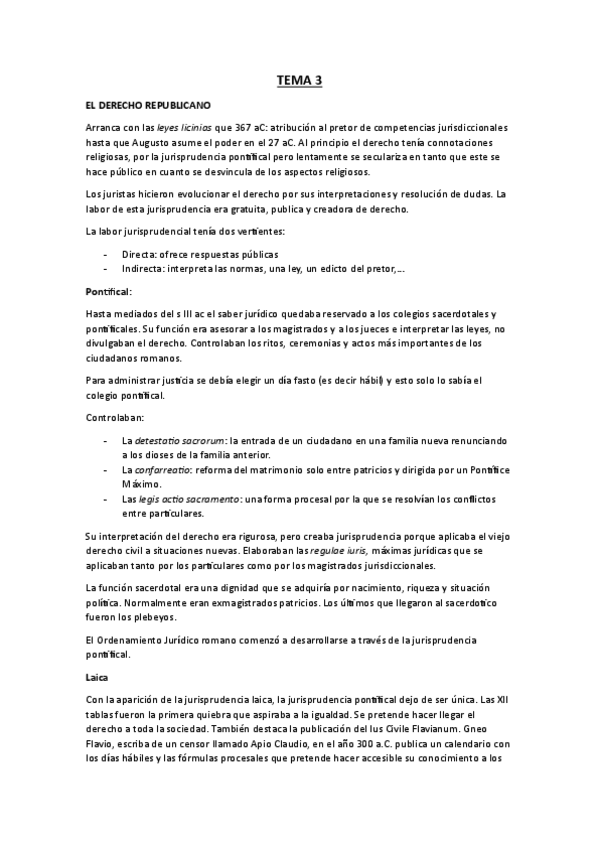 TEMA 3

EL DERECHO REPUBLICANO

Arranca con las leyes licinias que 367 aC: atribución al pretor de competencias jurisdiccionales hasta que Augusto asume el poder en el 27 aC. Al principio el derecho tenía connotaciones religiosas, por la jurisprudencia pontifical pero lentamente se seculariza en tanto que este se hace público en cuanto se desvincula de los aspectos religiosos.

Los juristas hicieron evolucionar el derecho por sus interpretaciones y resolución de dudas. La labor de esta jurisprudencia era gratuita, publica y creadora de derecho.

La labor jurisprudencial tenía dos vertientes:

- Directa: ofrece respuestas públicas
- Indirecta: interpreta las normas, una ley, un edicto del pretor,….

Pontifical:

Hasta mediados del s III ac el saber jurídico quedaba reservado a los colegios sacerdotales y pontificales. Su función era asesorar a los magistrados y a los jueces e interpretar las leyes, no divulgaban el derecho. Controlaban los ritos, ceremonias y actos más importantes de los ciudadanos romanos.

Para administrar justicia se debía elegir un día fasto (es decir hábil) y esto solo lo sabía el colegio pontifical.

Controlaban:

- La detestatio sacrorum: la entrada de un ciudadano en una familia nueva renunciando a los dioses de la familia anterior.
- La confarreatio: reforma del matrimonio solo entre patricios y dirigida por un Pontífice Máximo.
- Las legis actio sacramento: una forma procesal por la que se resolvían los conflictos entre particulares.

Su interpretación del derecho era rigurosa, pero creaba jurisprudencia porque aplicaba el viejo derecho civil a situaciones nuevas. Elaboraban las regulae iuris, máximas jurídicas que se aplicaban tanto por los particulares como por los magistrados jurisdiccionales.

La función sacerdotal era una dignidad que se adquiría por nacimiento, riqueza y situación política. Normalmente eran exmagistrados patricios. Los últimos que llegaron al sacerdotico fueron los plebeyos.

El Ordenamiento Jurídico romano comenzó a desarrollarse a través de la jurisprudencia pontifical.

Laica

Con la aparición de la jurisprudencia laica, la jurisprudencia pontifical dejo de ser única. Las XII tablas fueron la primera quiebra que aspiraba a la igualdad. Se pretende hacer llegar el derecho a toda la sociedad. También destaca la publicación del Ius Civile Flavianum. Gneo Flavio, escriba de un censor llamado Apio Claudio, en el año 300 a.C. publica un calendario con los días hábiles y las fórmulas procesales que pretende hacer accesible su conocimiento a los